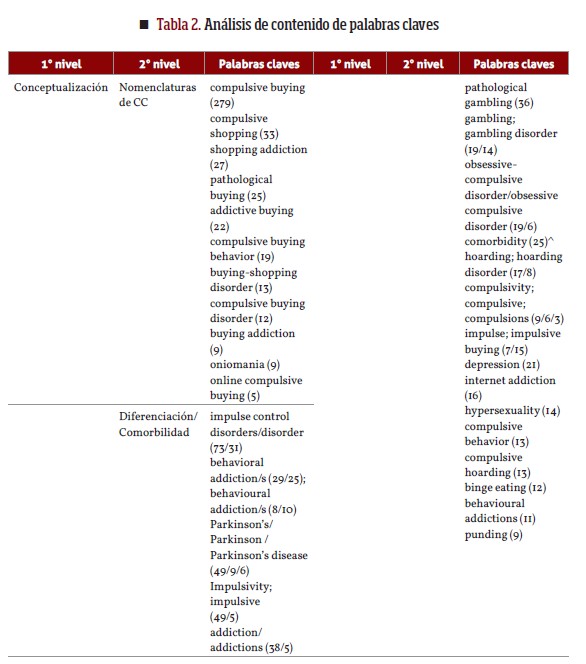 ■ Tabla 2. Análisis de contenido de palabras claves

| 1° nivel | 2° nivel | Palabras claves | 1° nivel | 2° nivel | Palabras claves |
|---|---|---|---|---|---|
| Conceptualización | Nomenclaturas de CC | compulsive buying (279) compulsive shopping (33) shopping addiction (27) pathological buying (25) addictive buying (22) compulsive buying behavior (19) buying-shopping disorder (13) compulsive buying disorder (12) buying addiction (9) oniomania (9) online compulsive buying (5) | | | pathological gambling (36) gambling; gambling disorder (19/14) obsessive-compulsive disorder/obsessive compulsive disorder (19/6) comorbidity (25)^ hoarding; hoarding disorder (17/8) compulsivity; compulsive; compulsions (9/6/3) impulse; impulsive buying (7/15) depression (21) internet addiction (16) hypersexuality (14) compulsive behavior (13) compulsive hoarding (13) binge eating (12) behavioural addictions (11) punding (9) |
| | Diferenciación/ Comorbilidad | impulse control disorders/disorder (73/31) behavioral addiction/s (29/25); behavioural addiction/s (8/10) Parkinson's/ Parkinson / Parkinson's disease (49/9/6) Impulsivity; impulsive (49/5) addiction/ addictions (38/5) | | | |